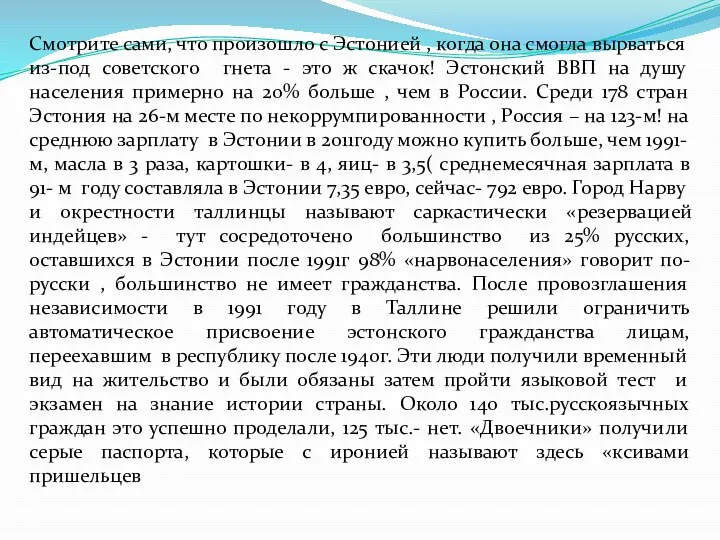 Смотрите сами, что произошло с Эстонией , когда она смогла вырваться из-под советского гнета - это ж скачок! Эстонский ВВП на душу населения примерно на 20% больше , чем в России. Среди 178 стран Эстония на 26-м месте по некоррумпированности , Россия – на 123-м! на среднюю зарплату в Эстонии в 2011году можно купить больше, чем 1991-м, масла в 3 раза, картошки- в 4, яиц- в 3,5( среднемесячная зарплата в 91- м году составляла в Эстонии 7,35 евро, сейчас- 792 евро. Город Нарву и окрестности таллинцы называют саркастически «резервацией индейцев» - тут сосредоточено большинство из 25% русских, оставшихся в Эстонии после 1991г 98% «нарвонаселения» говорит по-русски , большинство не имеет гражданства. После провозглашения независимости в 1991 году в Таллине решили ограничить автоматическое присвоение эстонского гражданства лицам, переехавшим в республику после 1940г. Эти люди получили временный вид на жительство и были обязаны затем пройти языковой тест и экзамен на знание истории страны. Около 140 тыс.русскоязычных граждан это успешно проделали, 125 тыс.- нет. «Двоечники» получили серые паспорта, которые с иронией называют здесь «ксивами пришельцев